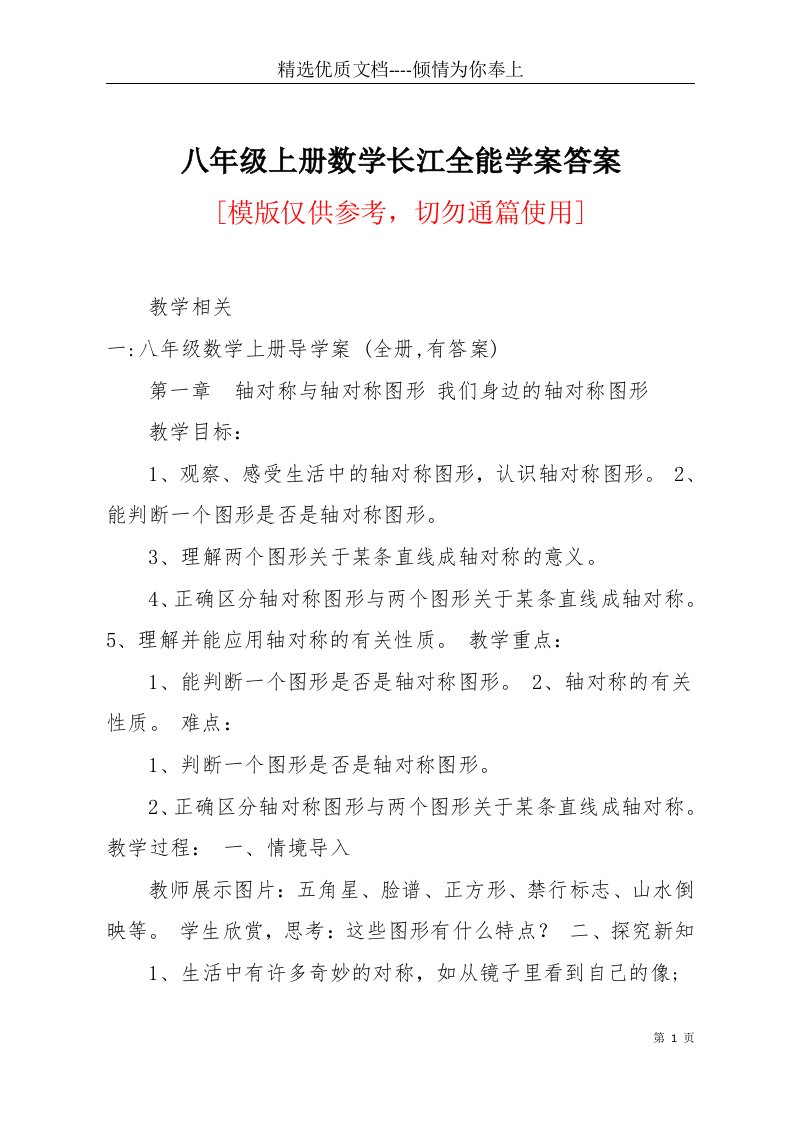 精选优质文档----倾情为你奉上

八年级上册数学长江全能学案答案

[模版仅供参考，切勿通篇使用]

教学相关

一:八年级数学上册导学案 (全册,有答案)

第一章　轴对称与轴对称图形 我们身边的轴对称图形

教学目标：

1、观察、感受生活中的轴对称图形，认识轴对称图形。 2、能判断一个图形是否是轴对称图形。

3、理解两个图形关于某条直线成轴对称的意义。

4、正确区分轴对称图形与两个图形关于某条直线成轴对称。5、理解并能应用轴对称的有关性质。 教学重点：

1、能判断一个图形是否是轴对称图形。 2、轴对称的有关性质。 难点：

1、判断一个图形是否是轴对称图形。

2、正确区分轴对称图形与两个图形关于某条直线成轴对称。教学过程： 一、情境导入

教师展示图片：五角星、脸谱、正方形、禁行标志、山水倒映等。 学生欣赏，思考：这些图形有什么特点？ 二、探究新知

1、生活中有许多奇妙的对称，如从镜子里看到自己的像;

第 1 页